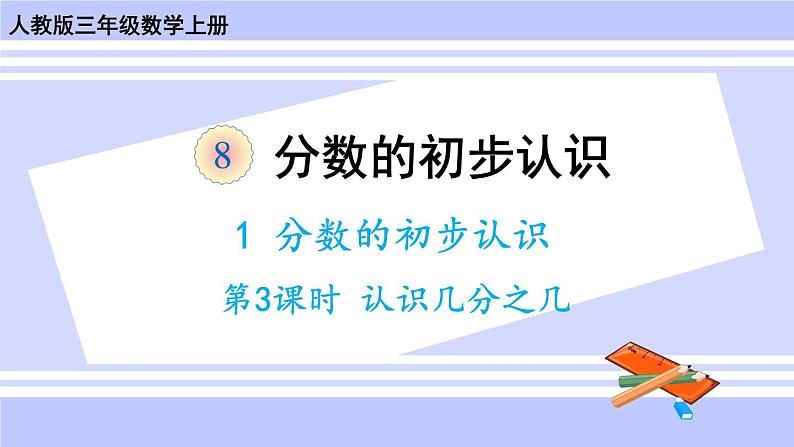 人教版三年级数学上册

8 分数的初步认识

1 分数的初步认识

第3课时 认识几分之几